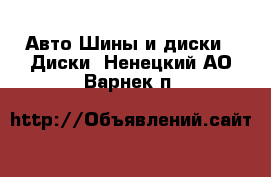 Авто Шины и диски  Диски  Ненецкий АО  Варнек п

http://Объявлений.сайт